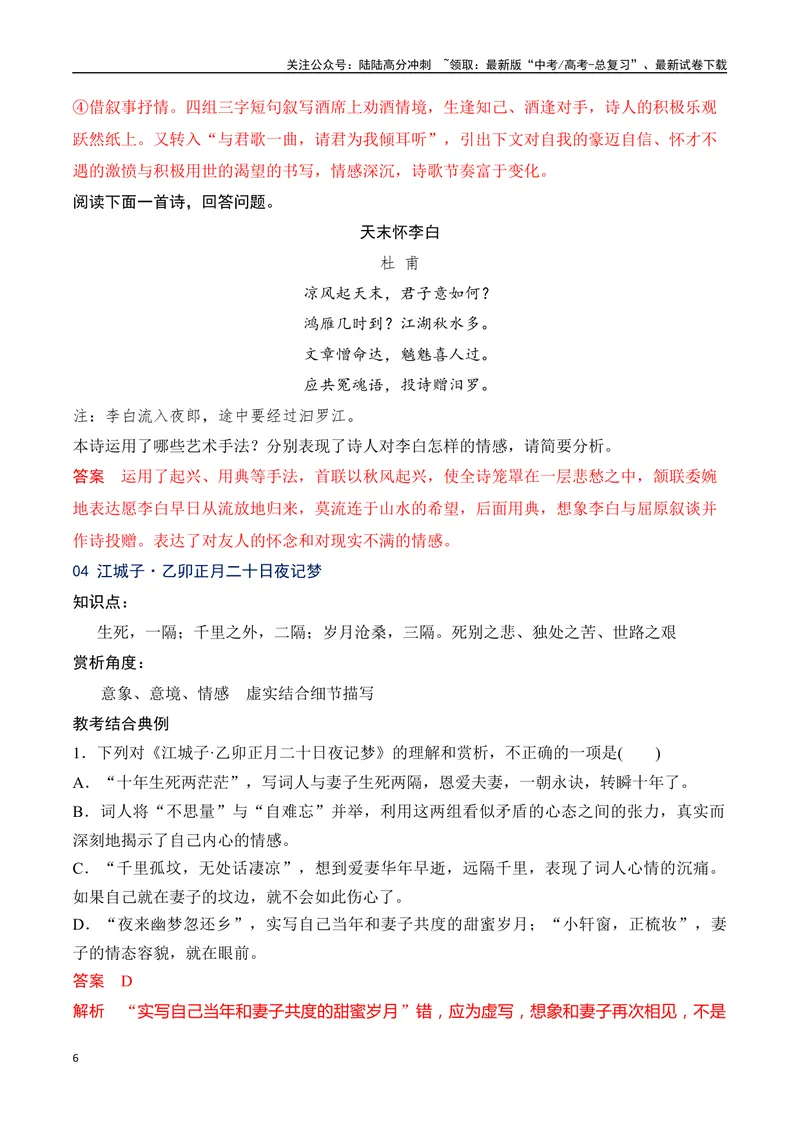 关注公众号：陆陆高分冲刺 ~领取：最新版“中考/高考-总复习”、最新试卷下载

④借叙事抒情。四组三字短句叙写酒席上劝酒情境，生逢知己、酒逢对手，诗人的积极乐观跃然纸上。又转入“与君歌一曲，请君为我倾耳听”，引出下文对自我的豪迈自信、怀才不遇的激愤与积极用世的渴望的书写，情感深沉，诗歌节奏富于变化。

阅读下面一首诗，回答问题。

天末怀李白

杜 甫

凉风起天末，君子意如何？

鸿雁几时到？江湖秋水多。

文章憎命达，魑魅喜人过。

应共冤魂语，投诗赠汨罗。

注：李白流入夜郎，途中要经过汨罗江。

本诗运用了哪些艺术手法？分别表现了诗人对李白怎样的情感，请简要分析。

答案 运用了起兴、用典等手法，首联以秋风起兴，使全诗笼罩在一层悲愁之中，颔联委婉地表达愿李白早日从流放地归来，莫流连于山水的希望，后面用典，想象李白与屈原叙谈并作诗投赠。表达了对友人的怀念和对现实不满的情感。

04 江城子·乙卯正月二十日夜记梦

知识点：

生死，一隔；千里之外，二隔；岁月沧桑，三隔。死别之悲、独处之苦、世路之艰

赏析角度：

意象、意境、情感 虚实结合细节描写

教考结合典例

1．下列对《江城子·乙卯正月二十日夜记梦》的理解和赏析，不正确的一项是(　　)

A．“十年生死两茫茫”，写词人与妻子生死两隔，恩爱夫妻，一朝永诀，转瞬十年了。

B．词人将“不思量”与“自难忘”并举，利用这两组看似矛盾的心态之间的张力，真实而深刻地揭示了自己内心的情感。

C．“千里孤坟，无处话凄凉”，想到爱妻华年早逝，远隔千里，表现了词人心情的沉痛。如果自己就在妻子的坟边，就不会如此伤心了。

D．“夜来幽梦忽还乡”，实写自己当年和妻子共度的甜蜜岁月；“小轩窗，正梳妆”，妻子的情态容貌，就在眼前。

答案 D

解析 “实写自己当年和妻子共度的甜蜜岁月”错，应为虚写，想象和妻子再次相见，不是

6